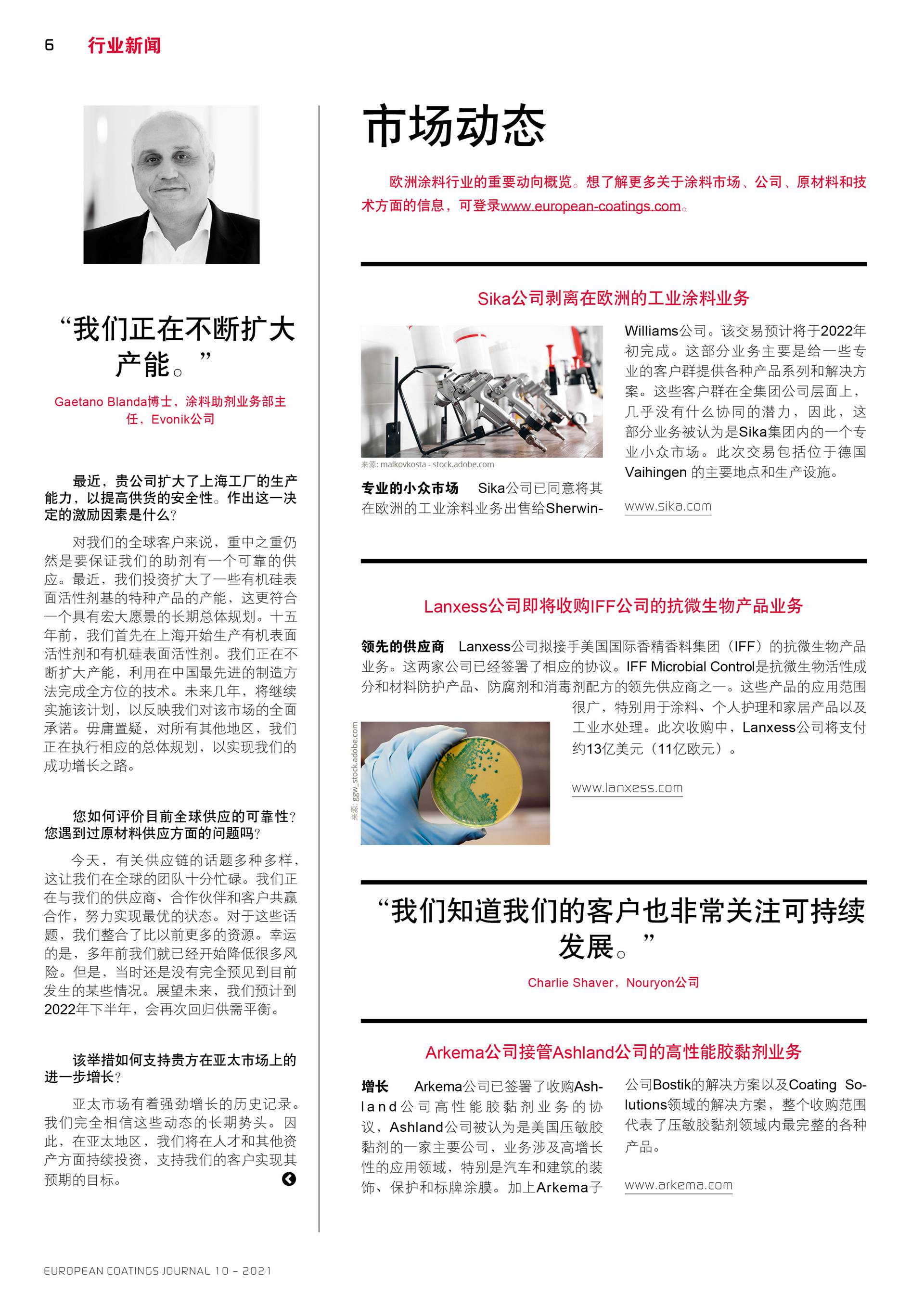 6 行业新闻

“我们正在不断扩大产能。”

Gaetano Blanda博士，涂料助剂业务部主任，Evonik公司

最近，贵公司扩大了上海工厂的生产能力，以提高供货的安全性。作出这一决定的激励因素是什么？

对我们的全球客户来说，重中之重仍然是要保证我们的助剂有一个可靠的供应。最近，我们投资扩大了一些有机硅表面活性剂基的特种产品的产能，这更符合一个具有宏大愿景的长期总体规划。十五年前，我们首先在上海开始生产有机表面活性剂和有机硅表面活性剂。我们正在不断扩大产能，利用在中国最先进的制造方法完成全方位的技术。未来几年，将继续实施该计划，以反映我们对该市场的全面承诺。毋庸置疑，对所有其他地区，我们正在执行相应的总体规划，以实现我们的成功增长之路。

您如何评价目前全球供应的可靠性？您遇到过原材料供应方面的问题吗？

今天，有关供应链的话题多种多样，这让我们在全球的团队十分忙碌。我们正在与我们的供应商、合作伙伴和客户共赢合作，努力实现最优的状态。对于这些话题，我们整合了比以前更多的资源。幸运的是，多年前我们就已经开始降低很多风险。但是，当时还是没有完全预见到目前发生的某些情况。展望未来，我们预计到2022年下半年，会再次回归供需平衡。

该举措如何支持贵方在亚太市场上的进一步增长？

亚太市场有着强劲增长的历史记录。我们完全相信这些动态的长期势头。因此，在亚太地区，我们将在人才和其他资产方面持续投资，支持我们的客户实现其预期的目标。

市场动态

欧洲涂料行业的重要动向概览。想了解更多关于涂料市场、公司、原材料和技术方面的信息，可登录www.european-coatings.com。

Sika公司剥离在欧洲的工业涂料业务

来源: malkovkosta - stock.adobe.com

专业的小众市场 Sika公司已同意将其在欧洲的工业涂料业务出售给Sherwin-Williams公司。该交易预计将于2022年初完成。这部分业务主要是给一些专业的客户群提供各种产品系列和解决方案。这些客户群在全集团公司层面上，几乎没有什么协同的潜力，因此，这部分业务被认为是Sika集团内的一个专业小众市场。此次交易包括位于德国Vaihingen 的主要地点和生产设施。

www.sika.com

Lanxess公司即将收购IFF公司的抗微生物产品业务

领先的供应商 Lanxess公司拟接手美国国际香精香料集团（IFF）的抗微生物产品业务。这两家公司已经签署了相应的协议。IFF Microbial Control是抗微生物活性成分和材料防护产品、防腐剂和消毒剂配方的领先供应商之一。这些产品的应用范围很广，特别用于涂料、个人护理和家居产品以及工业水处理。此次收购中，Lanxess公司将支付约13亿美元（11亿欧元）。

来源: ggw_stock.adobe.com

www.lanxess.com

“我们知道我们的客户也非常关注可持续发展。”

Charlie Shaver，Nouryon公司

Arkema公司接管Ashland公司的高性能胶黏剂业务

增长 Arkema公司已签署了收购Ashland公司高性能胶黏剂业务的协议，Ashland公司被认为是美国压敏胶黏剂的一家主要公司，业务涉及高增长性的应用领域，特别是汽车和建筑的装饰、保护和标牌涂膜。加上Arkema子公司Bostik的解决方案以及Coating Solutions领域的解决方案，整个收购范围代表了压敏胶黏剂领域内最完整的各种产品。

www.arkema.com

EUROPEAN COATINGS JOURNAL 10 – 2021